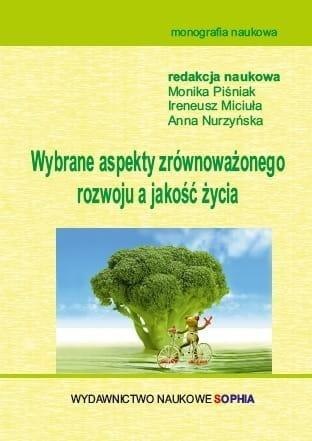 monografia naukowa

redakcja naukowa
Monika Piśniak
Ireneusz Miciuła
Anna Nurzyńska

Wybrane aspekty zrównoważonego rozwoju a jakość życia

WYDAWNICTWO NAUKOWE SOPHIA